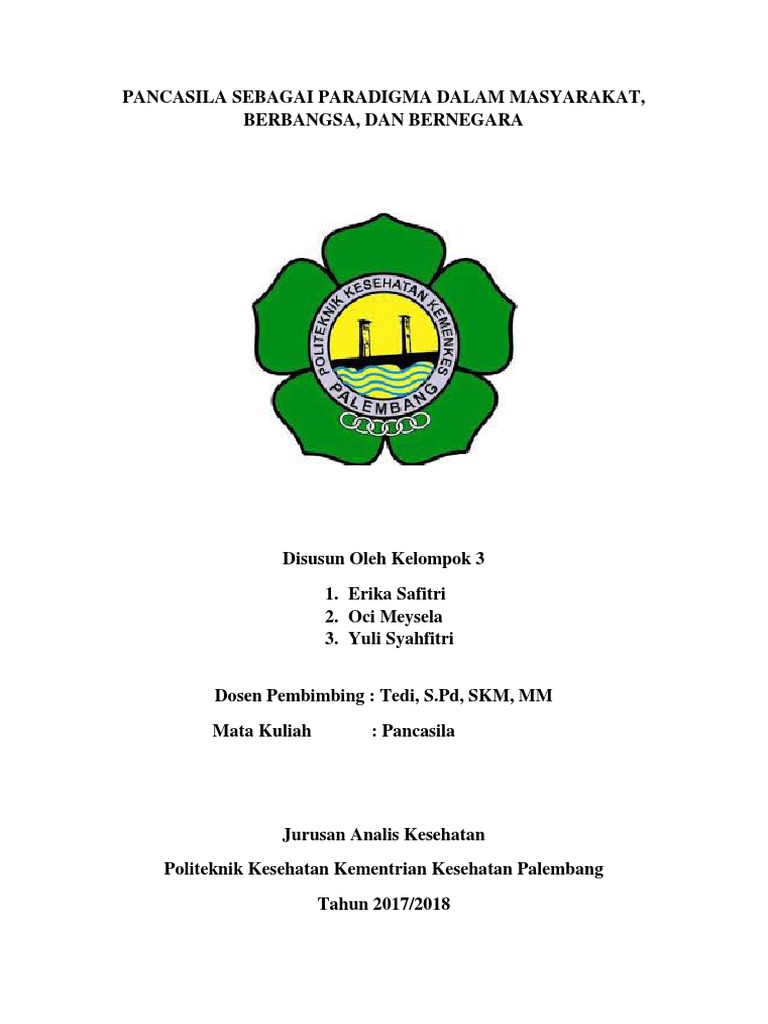 PANCASILA SEBAGAI PARADIGMA DALAM MASYARAKAT, BERBANGSA, DAN BERNEGARA

POLITEKNIK KESEHATAN KEMENKES
PALEMBANG

Disusun Oleh Kelompok 3

1. Erika Safitri
2. Oci Meysela
3. Yuli Syahfitri

Dosen Pembimbing : Tedi, S.Pd, SKM, MM
Mata Kuliah : Pancasila

Jurusan Analis Kesehatan
Politeknik Kesehatan Kementrian Kesehatan Palembang
Tahun 2017/2018